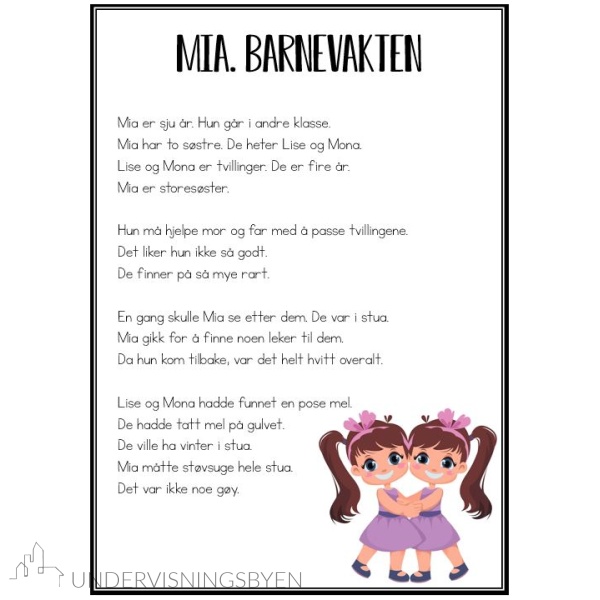 MIA. BARNEVAKTEN

Mia er sju år. Hun går i andre klasse.
Mia har to søstre. De heter Lise og Mona.
Lise og Mona er tvillinger. De er fire år.
Mia er storesøster.

Hun må hjelpe mor og far med å passe tvillingene.
Det liker hun ikke så godt.
De finner på så mye rart.

En gang skulle Mia se etter dem. De var i stua.
Mia gikk for å finne noen leker til dem.
Da hun kom tilbake, var det helt hvitt overalt.

Lise og Mona hadde funnet en pose mel.
De hadde tatt mel på gulvet.
De ville ha vinter i stua.
Mia måtte støvsuge hele stua.
Det var ikke noe gøy.

UNDERVISNINGSBYEN